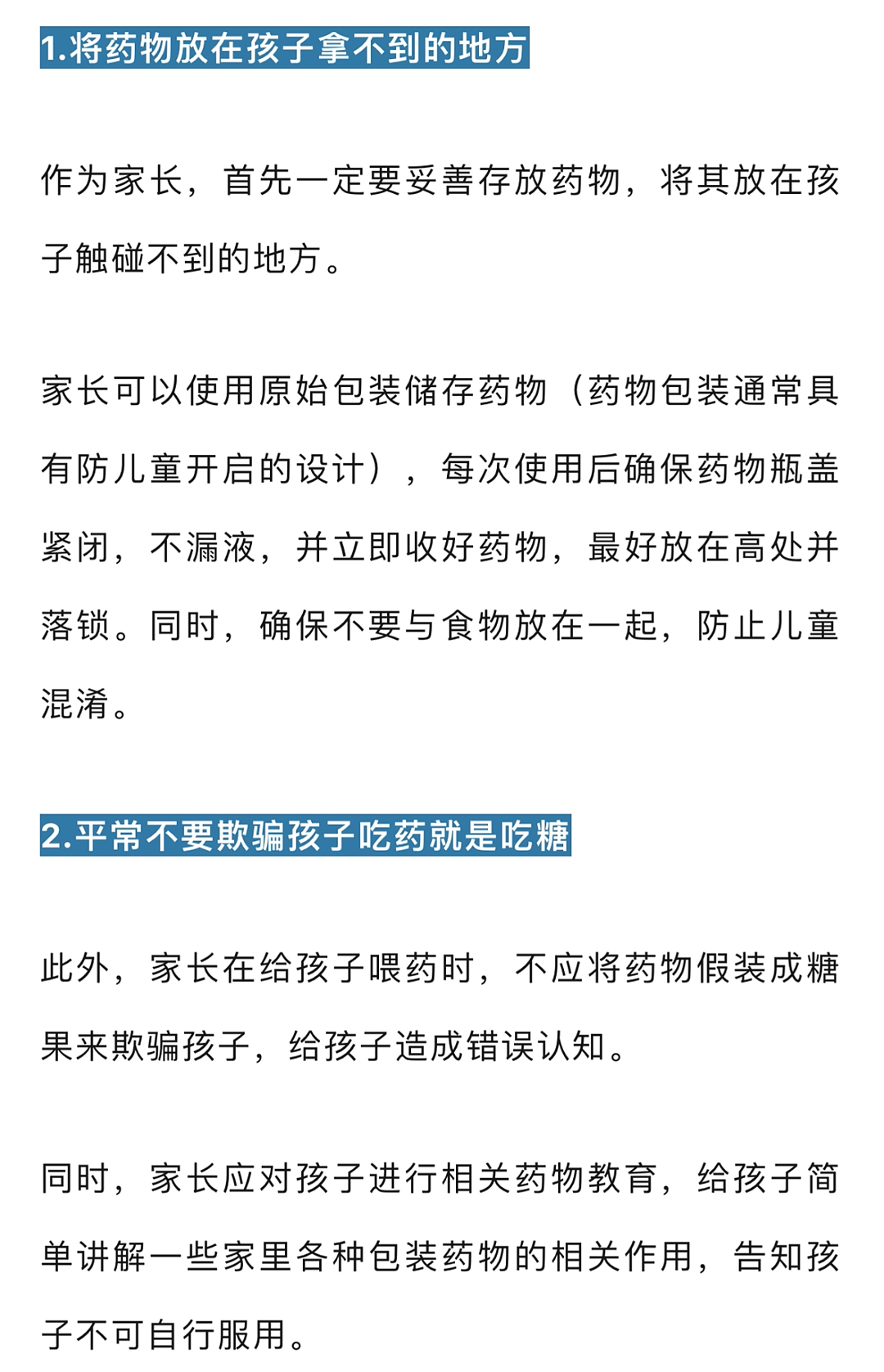 1.将药物放在孩子拿不到的地方

作为家长，首先一定要妥善存放药物，将其放在孩子触碰不到的地方。

家长可以使用原始包装储存药物（药物包装通常具有防儿童开启的设计），每次使用后确保药物瓶盖紧闭，不漏液，并立即收好药物，最好放在高处并落锁。同时，确保不要与食物放在一起，防止儿童混淆。

2.平常不要欺骗孩子吃药就是吃糖

此外，家长在给孩子喂药时，不应将药物假装成糖果来欺骗孩子，给孩子造成错误认知。

同时，家长应对孩子进行相关药物教育，给孩子简单讲解一些家里各种包装药物的相关作用，告知孩子不可自行服用。